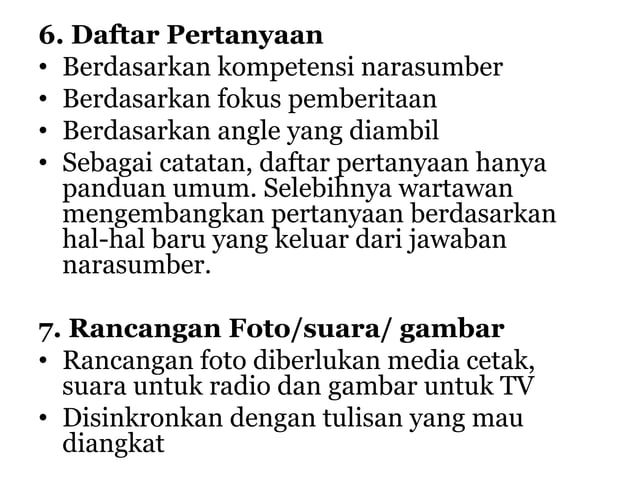 6. Daftar Pertanyaan

• Berdasarkan kompetensi narasumber
• Berdasarkan fokus pemberitaan
• Berdasarkan angle yang diambil
• Sebagai catatan, daftar pertanyaan hanya panduan umum. Selebihnya wartawan mengembangkan pertanyaan berdasarkan hal-hal baru yang keluar dari jawaban narasumber.

7. Rancangan Foto/suara/ gambar

• Rancangan foto diberlukan media cetak, suara untuk radio dan gambar untuk TV
• Disinkronkan dengan tulisan yang mau diangkat